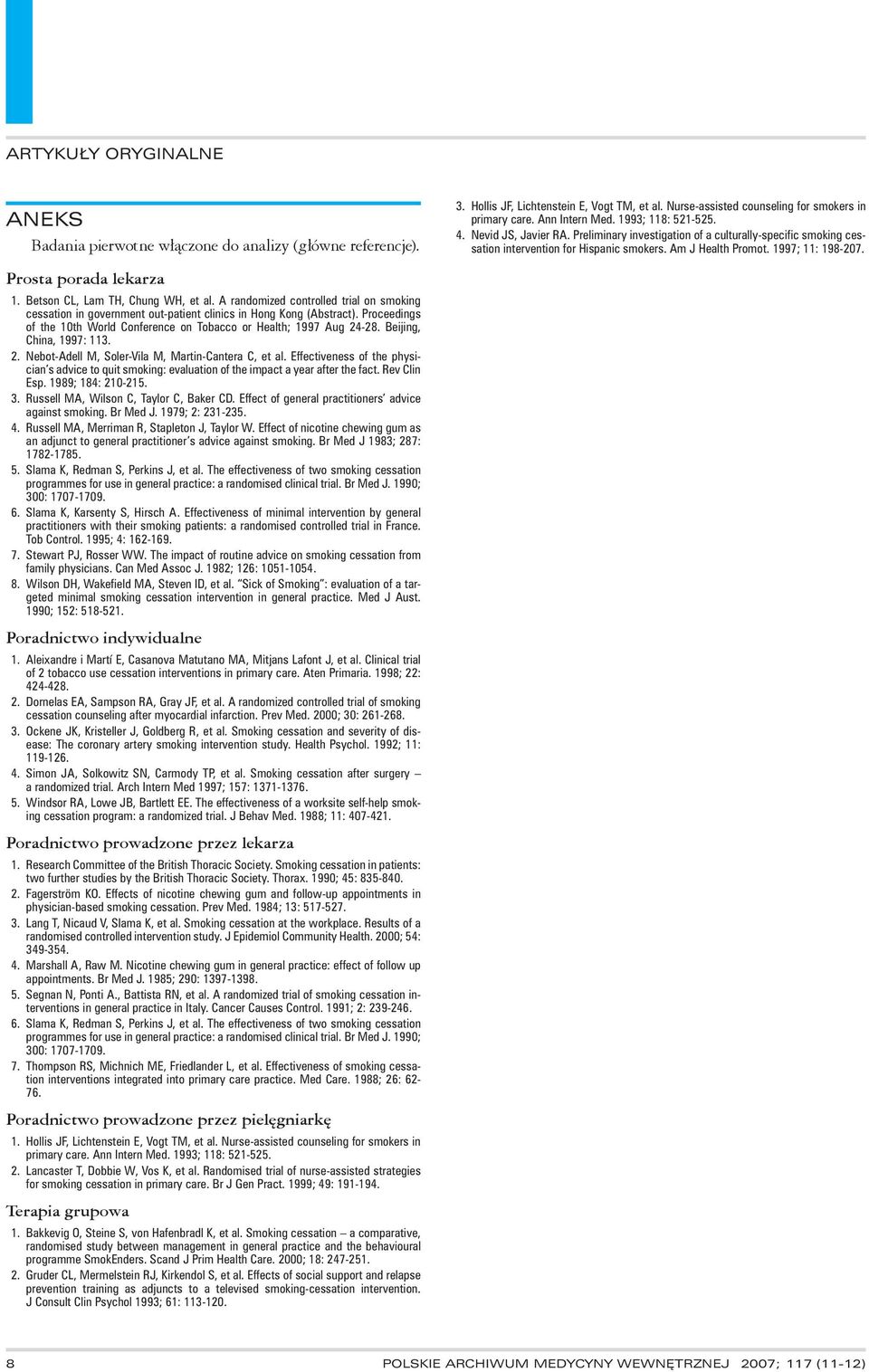 ARTYKUŁY ORYGINALNE

ANEKS

Badania pierwotne włączone do analizy (główne referencje).

Prosta porada lekarza

1. Betson CL, Lam TH, Chung WH, et al. A randomized controlled trial on smoking cessation in government out-patient clinics in Hong Kong (Abstract). Proceedings of the 10th World Conference on Tobacco or Health; 1997 Aug 24-28. Beijing, China, 1997: 113.
2. Nebot-Adell M, Soler-Vila M, Martin-Cantera C, et al. Effectiveness of the physician's advice to quit smoking: evaluation of the impact a year after the fact. Rev Clin Esp. 1989; 184: 210-215.
3. Russell MA, Wilson C, Taylor C, Baker CD. Effect of general practitioners' advice against smoking. Br Med J. 1979; 2: 231-235.
4. Russell MA, Merriman R, Stapleton J, Taylor W. Effect of nicotine chewing gum as an adjunct to general practitioner's advice against smoking. Br Med J 1983; 287: 1782-1785.
5. Slama K, Redman S, Perkins J, et al. The effectiveness of two smoking cessation programmes for use in general practice: a randomised clinical trial. Br Med J. 1990; 300: 1707-1709.
6. Slama K, Karsenty S, Hirsch A. Effectiveness of minimal intervention by general practitioners with their smoking patients: a randomised controlled trial in France. Tob Control. 1995; 4: 162-169.
7. Stewart PJ, Rosser WW. The impact of routine advice on smoking cessation from family physicians. Can Med Assoc J. 1982; 126: 1051-1054.
8. Wilson DH, Wakefield MA, Steven ID, et al. "Sick of Smoking": evaluation of a targeted minimal smoking cessation intervention in general practice. Med J Aust. 1990; 152: 518-521.

Poradnictwo indywidualne

1. Aleixandre i Martí E, Casanova Matutano MA, Mitjans Lafont J, et al. Clinical trial of 2 tobacco use cessation interventions in primary care. Aten Primaria. 1998; 22: 424-428.
2. Dornelas EA, Sampson RA, Gray JF, et al. A randomized controlled trial of smoking cessation counseling after myocardial infarction. Prev Med. 2000; 30: 261-268.
3. Ockene JK, Kristeller J, Goldberg R, et al. Smoking cessation and severity of disease: The coronary artery smoking intervention study. Health Psychol. 1992; 11: 119-126.
4. Simon JA, Solkowitz SN, Carmody TP, et al. Smoking cessation after surgery – a randomized trial. Arch Intern Med 1997; 157: 1371-1376.
5. Windsor RA, Lowe JB, Bartlett EE. The effectiveness of a worksite self-help smoking cessation program: a randomized trial. J Behav Med. 1988; 11: 407-421.

Poradnictwo prowadzone przez lekarza

1. Research Committee of the British Thoracic Society. Smoking cessation in patients: two further studies by the British Thoracic Society. Thorax. 1990; 45: 835-840.
2. Fagerström KO. Effects of nicotine chewing gum and follow-up appointments in physician-based smoking cessation. Prev Med. 1984; 13: 517-527.
3. Lang T, Nicaud V, Slama K, et al. Smoking cessation at the workplace. Results of a randomised controlled intervention study. J Epidemiol Community Health. 2000; 54: 349-354.
4. Marshall A, Raw M. Nicotine chewing gum in general practice: effect of follow up appointments. Br Med J. 1985; 290: 1397-1398.
5. Segnan N, Ponti A., Battista RN, et al. A randomized trial of smoking cessation interventions in general practice in Italy. Cancer Causes Control. 1991; 2: 239-246.
6. Slama K, Redman S, Perkins J, et al. The effectiveness of two smoking cessation programmes for use in general practice: a randomised clinical trial. Br Med J. 1990; 300: 1707-1709.
7. Thompson RS, Michnich ME, Friedlander L, et al. Effectiveness of smoking cessation interventions integrated into primary care practice. Med Care. 1988; 26: 62-76.

Poradnictwo prowadzone przez pielęgniarkę

1. Hollis JF, Lichtenstein E, Vogt TM, et al. Nurse-assisted counseling for smokers in primary care. Ann Intern Med. 1993; 118: 521-525.
2. Lancaster T, Dobbie W, Vos K, et al. Randomised trial of nurse-assisted strategies for smoking cessation in primary care. Br J Gen Pract. 1999; 49: 191-194.

Terapia grupowa

1. Bakkevig O, Steine S, von Hafenbradl K, et al. Smoking cessation – a comparative, randomised study between management in general practice and the behavioural programme SmokEnders. Scand J Prim Health Care. 2000; 18: 247-251.
2. Gruder CL, Mermelstein RJ, Kirkendol S, et al. Effects of social support and relapse prevention training as adjuncts to a televised smoking-cessation intervention. J Consult Clin Psychol 1993; 61: 113-120.

3. Hollis JF, Lichtenstein E, Vogt TM, et al. Nurse-assisted counseling for smokers in primary care. Ann Intern Med. 1993; 118: 521-525.
4. Nevid JS, Javier RA. Preliminary investigation of a culturally-specific smoking cessation intervention for Hispanic smokers. Am J Health Promot. 1997; 11: 198-207.

8 POLSKIE ARCHIWUM MEDYCYNY WEWNĘTRZNEJ 2007; 117 (11-12)